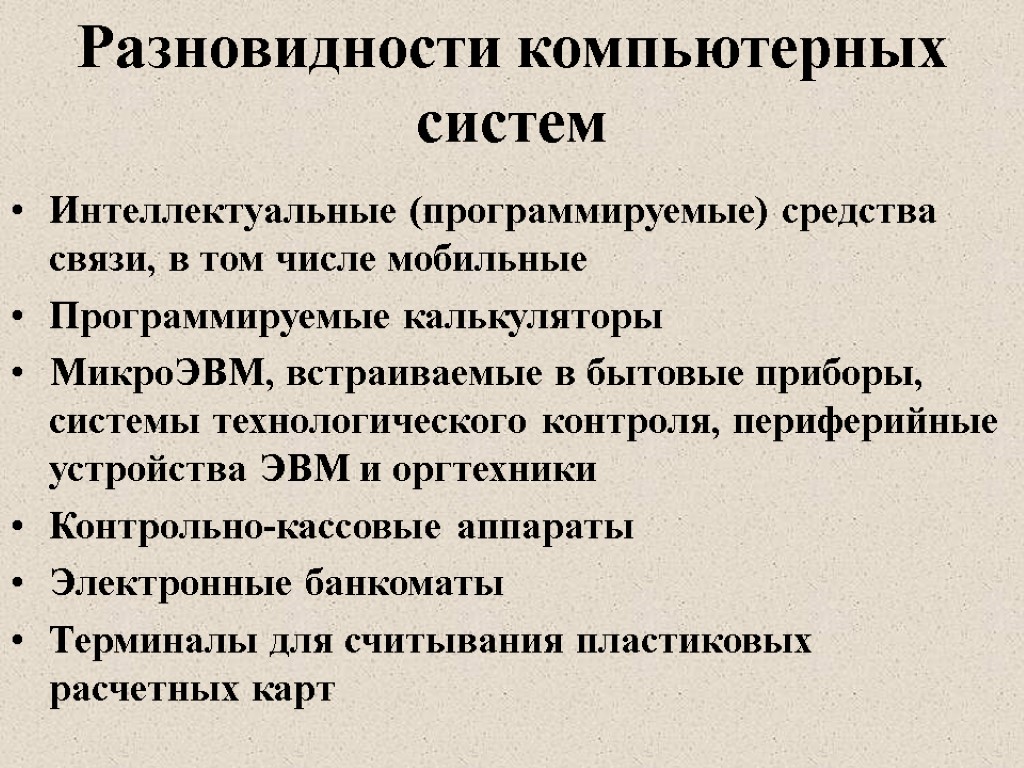 Разновидности компьютерных систем

• Интеллектуальные (программируемые) средства связи, в том числе мобильные
• Программируемые калькуляторы
• МикроЭВМ, встраиваемые в бытовые приборы, системы технологического контроля, периферийные устройства ЭВМ и оргтехники
• Контрольно-кассовые аппараты
• Электронные банкоматы
• Терминалы для считывания пластиковых расчетных карт